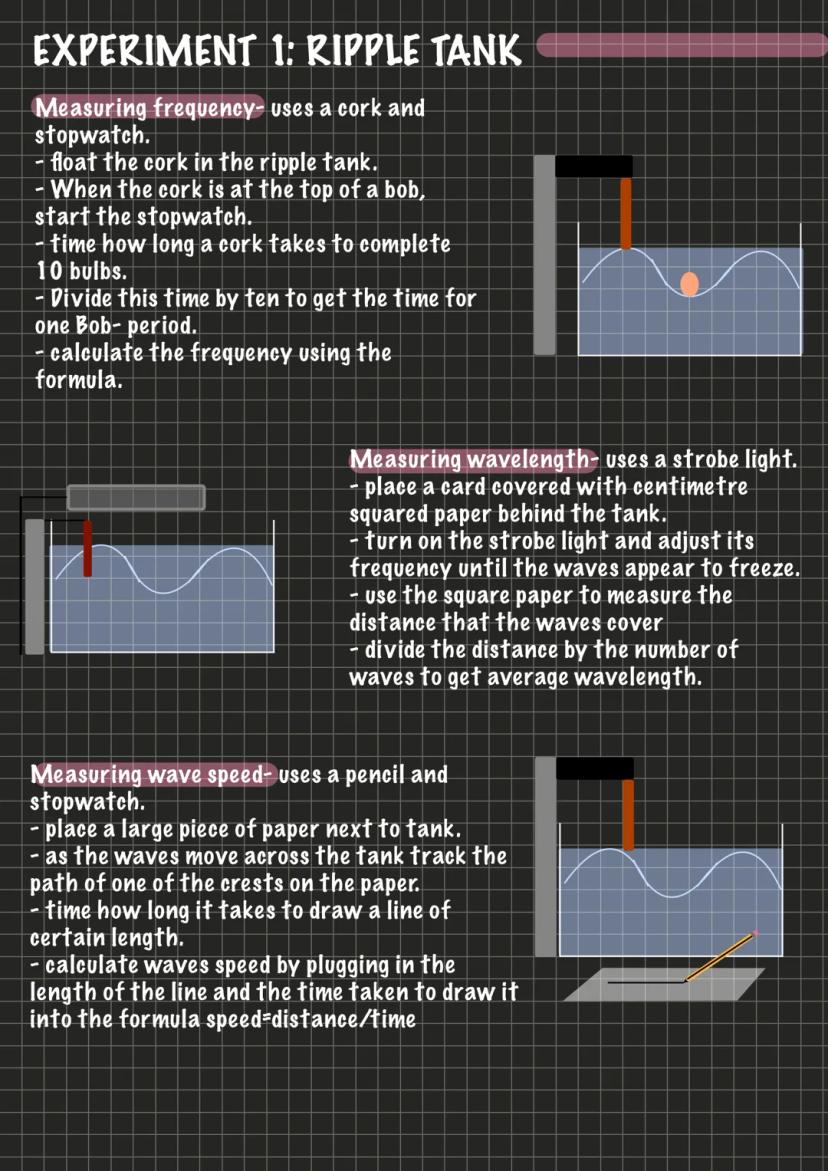 EXPERIMENT 1: RIPPLE TANK

Measuring frequency- uses a cork and stopwatch.
- float the cork in the ripple tank.
- When the cork is at the top of a bob, start the stopwatch.
- time how long a cork takes to complete 10 bulbs.
- Divide this time by ten to get the time for one Bob- period.
- calculate the frequency using the formula.

Measuring wavelength- uses a strobe light.
- place a card covered with centimetre squared paper behind the tank.
- turn on the strobe light and adjust its frequency until the waves appear to freeze.
- use the square paper to measure the distance that the waves cover
- divide the distance by the number of waves to get average wavelength.

Measuring wave speed- uses a pencil and stopwatch.
- place a large piece of paper next to tank.
- as the waves move across the tank track the path of one of the crests on the paper.
- time how long it takes to draw a line of certain length.
- calculate waves speed by plugging in the length of the line and the time taken to draw it into the formula speed=distance/time